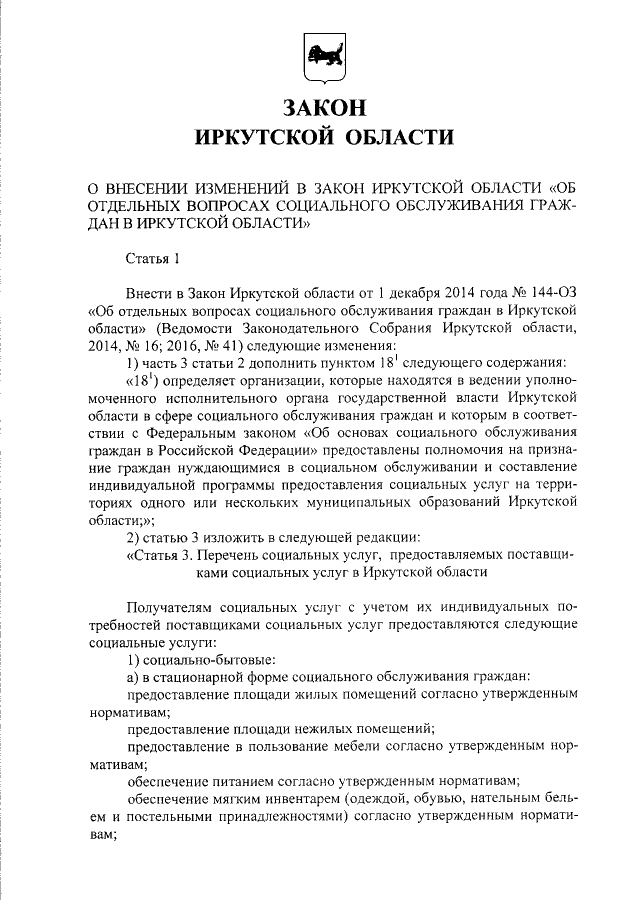 ЗАКОН
ИРКУТСКОЙ ОБЛАСТИ

О ВНЕСЕНИИ ИЗМЕНЕНИЙ В ЗАКОН ИРКУТСКОЙ ОБЛАСТИ «ОБ ОТДЕЛЬНЫХ ВОПРОСАХ СОЦИАЛЬНОГО ОБСЛУЖИВАНИЯ ГРАЖДАН В ИРКУТСКОЙ ОБЛАСТИ»

Статья 1

Внести в Закон Иркутской области от 1 декабря 2014 года № 144-ОЗ «Об отдельных вопросах социального обслуживания граждан в Иркутской области» (Ведомости Законодательного Собрания Иркутской области, 2014, № 16; 2016, № 41) следующие изменения:

1) часть 3 статьи 2 дополнить пунктом $18^1$ следующего содержания:

«$18^1$) определяет организации, которые находятся в ведении уполномоченного исполнительного органа государственной власти Иркутской области в сфере социального обслуживания граждан и которым в соответствии с Федеральным законом «Об основах социального обслуживания граждан в Российской Федерации» предоставлены полномочия на признание граждан нуждающимися в социальном обслуживании и составление индивидуальной программы предоставления социальных услуг на территориях одного или нескольких муниципальных образований Иркутской области;»;

2) статью 3 изложить в следующей редакции:

«Статья 3. Перечень социальных услуг, предоставляемых поставщиками социальных услуг в Иркутской области

Получателям социальных услуг с учетом их индивидуальных потребностей поставщиками социальных услуг предоставляются следующие социальные услуги:

1) социально-бытовые:

а) в стационарной форме социального обслуживания граждан:

предоставление площади жилых помещений согласно утвержденным нормативам;

предоставление площади нежилых помещений;

предоставление в пользование мебели согласно утвержденным нормативам;

обеспечение питанием согласно утвержденным нормативам;

обеспечение мягким инвентарем (одеждой, обувью, нательным бельем и постельными принадлежностями) согласно утвержденным нормативам;